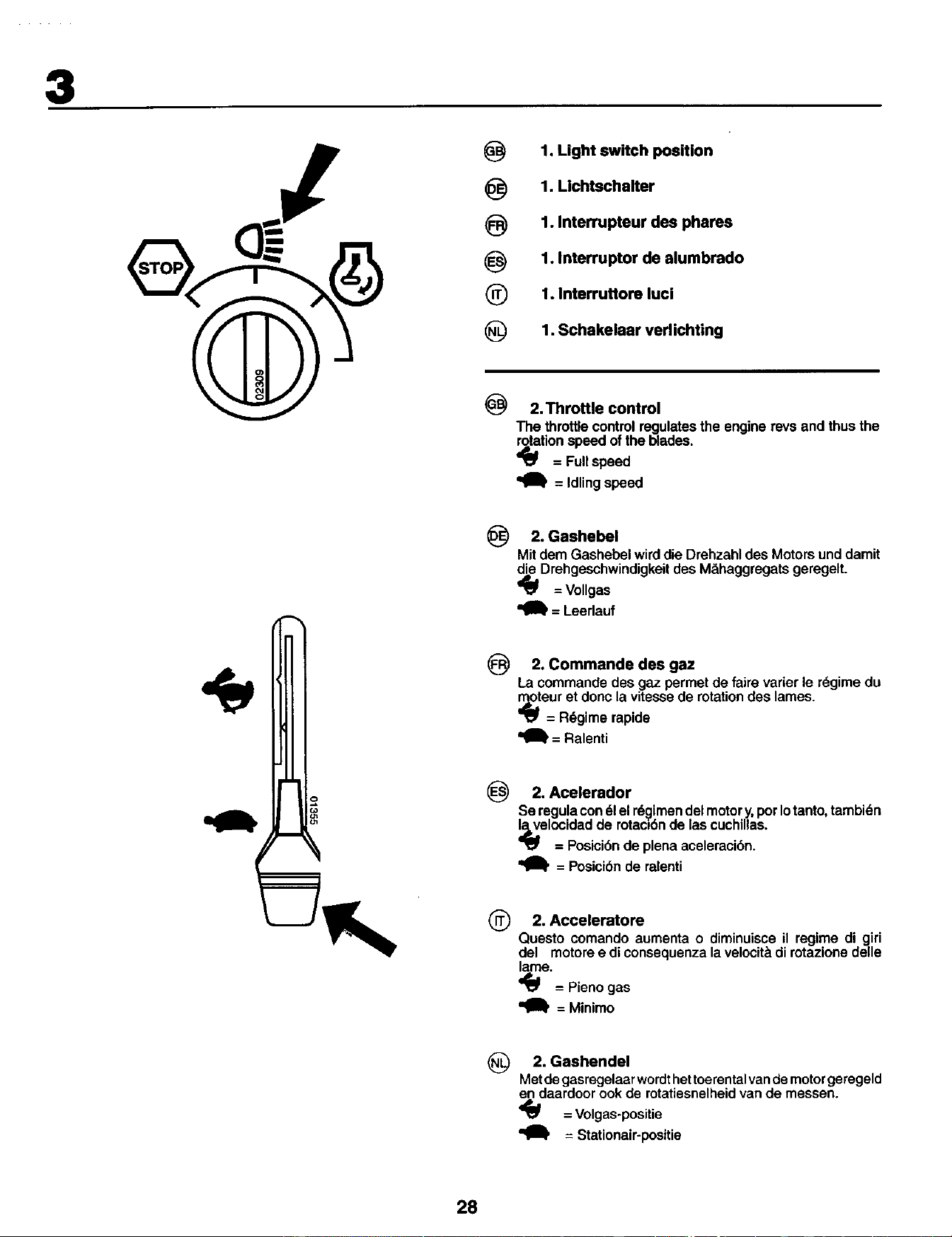 3

STOP

02309

01355

GB 1. Light switch position

DE 1. Lichtschalter

FR 1. Interrupteur des phares

ES 1. Interruptor de alumbrado

IT 1. Interruttore luci

NL 1. Schakelaar verlichting

GB 2. Throttle control
The throttle control regulates the engine revs and thus the rotation speed of the blades.
= Full speed
= Idling speed

DE 2. Gashebel
Mit dem Gashebel wird die Drehzahl des Motors und damit die Drehgeschwindigkeit des Mähaggregats geregelt.
= Vollgas
= Leerlauf

FR 2. Commande des gaz
La commande des gaz permet de faire varier le régime du moteur et donc la vitesse de rotation des lames.
= Régime rapide
= Ralenti

ES 2. Acelerador
Se regula con él el régimen del motor y, por lo tanto, también la velocidad de rotación de las cuchillas.
= Posición de plena aceleración.
= Posición de ralenti

IT 2. Acceleratore
Questo comando aumenta o diminuisce il regime di giri del motore e di consequenza la velocità di rotazione delle lame.
= Pieno gas
= Minimo

NL 2. Gashendel
Met de gasregelaar wordt het toerental van de motor geregeld en daardoor ook de rotatiesnelheid van de messen.
= Volgas-positie
= Stationair-positie

28